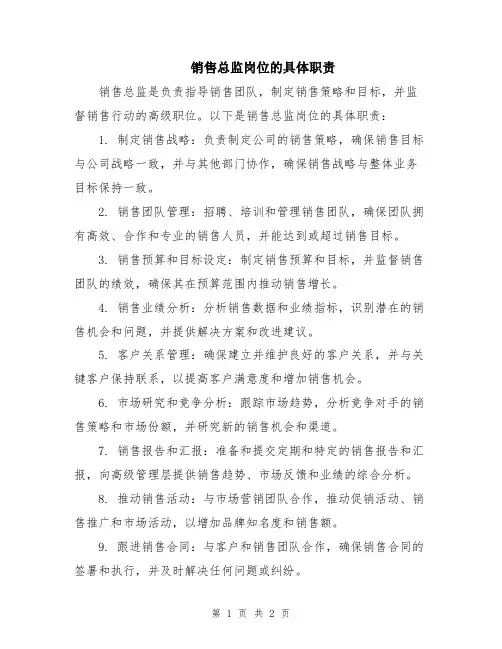 销售总监岗位的具体职责

销售总监是负责指导销售团队，制定销售策略和目标，并监督销售行动的高级职位。以下是销售总监岗位的具体职责：

1. 制定销售战略：负责制定公司的销售策略，确保销售目标与公司战略一致，并与其他部门协作，确保销售战略与整体业务目标保持一致。

2. 销售团队管理：招聘、培训和管理销售团队，确保团队拥有高效、合作和专业的销售人员，并能达到或超过销售目标。

3. 销售预算和目标设定：制定销售预算和目标，并监督销售团队的绩效，确保其在预算范围内推动销售增长。

4. 销售业绩分析：分析销售数据和业绩指标，识别潜在的销售机会和问题，并提供解决方案和改进建议。

5. 客户关系管理：确保建立并维护良好的客户关系，并与关键客户保持联系，以提高客户满意度和增加销售机会。

6. 市场研究和竞争分析：跟踪市场趋势，分析竞争对手的销售策略和市场份额，并研究新的销售机会和渠道。

7. 销售报告和汇报：准备和提交定期和特定的销售报告和汇报，向高级管理层提供销售趋势、市场反馈和业绩的综合分析。

8. 推动销售活动：与市场营销团队合作，推动促销活动、销售推广和市场活动，以增加品牌知名度和销售额。

9. 跟进销售合同：与客户和销售团队合作，确保销售合同的签署和执行，并及时解决任何问题或纠纷。

第 1 页 共 2 页